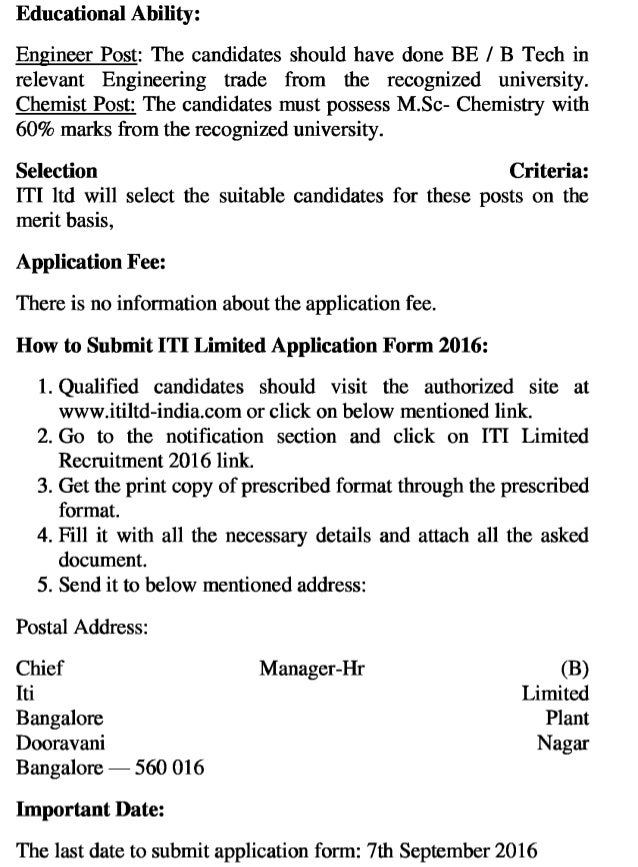 Educational Ability:

Engineer Post: The candidates should have done BE / B Tech in relevant Engineering trade from the recognized university. Chemist Post: The candidates must possess M.Sc- Chemistry with 60% marks from the recognized university.

Selection Criteria:
ITI ltd will select the suitable candidates for these posts on the merit basis,

Application Fee:

There is no information about the application fee.

How to Submit ITI Limited Application Form 2016:

1. Qualified candidates should visit the authorized site at www.itiltd-india.com or click on below mentioned link.
2. Go to the notification section and click on ITI Limited Recruitment 2016 link.
3. Get the print copy of prescribed format through the prescribed format.
4. Fill it with all the necessary details and attach all the asked document.
5. Send it to below mentioned address:

Postal Address:

Chief Manager-Hr (B)
Iti Limited
Bangalore Plant
Dooravani Nagar
Bangalore — 560 016

Important Date:

The last date to submit application form: 7th September 2016